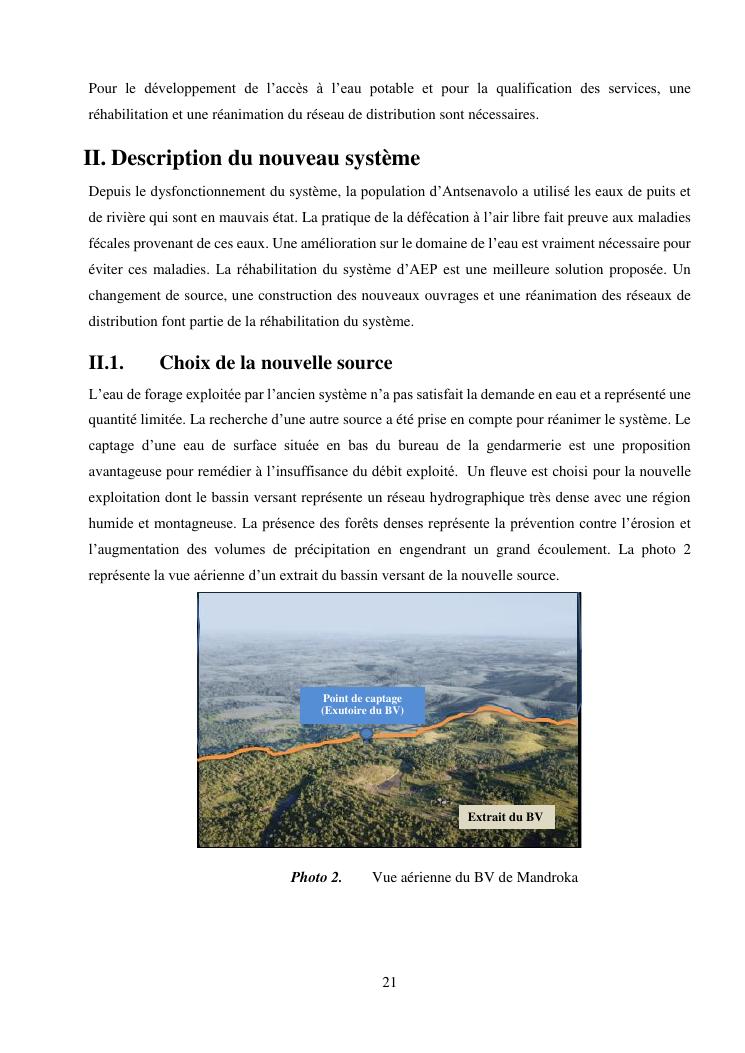 Pour le développement de l’accès à l’eau potable et pour la qualification des services, une réhabilitation et une réanimation du réseau de distribution sont nécessaires.

II. Description du nouveau système

Depuis le dysfonctionnement du système, la population d’Antsenavolo a utilisé les eaux de puits et de rivière qui sont en mauvais état. La pratique de la défécation à l’air libre fait preuve aux maladies fécales provenant de ces eaux. Une amélioration sur le domaine de l’eau est vraiment nécessaire pour éviter ces maladies. La réhabilitation du système d’AEP est une meilleure solution proposée. Un changement de source, une construction des nouveaux ouvrages et une réanimation des réseaux de distribution font partie de la réhabilitation du système.

II.1. Choix de la nouvelle source

L’eau de forage exploitée par l’ancien système n’a pas satisfait la demande en eau et a représenté une quantité limitée. La recherche d’une autre source a été prise en compte pour réanimer le système. Le captage d’une eau de surface située en bas du bureau de la gendarmerie est une proposition avantageuse pour remédier à l’insuffisance du débit exploité. Un fleuve est choisi pour la nouvelle exploitation dont le bassin versant représente un réseau hydrographique très dense avec une région humide et montagneuse. La présence des forêts denses représente la prévention contre l’érosion et l’augmentation des volumes de précipitation en engendrant un grand écoulement. La photo 2 représente la vue aérienne d’un extrait du bassin versant de la nouvelle source.

Point de captage (Exutoire du BV)

Extrait du BV

Photo 2. Vue aérienne du BV de Mandroka

21